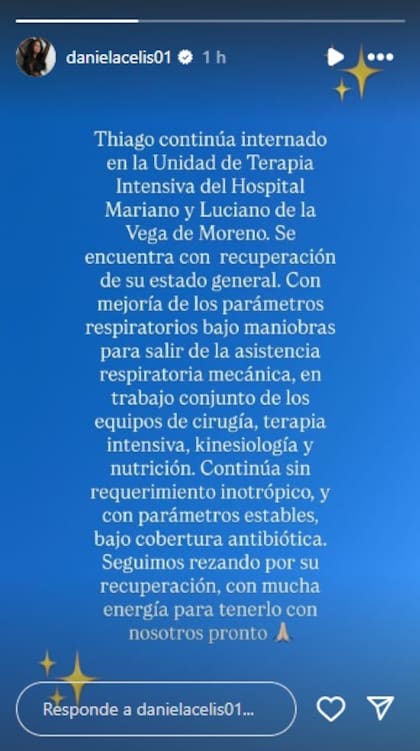 danielacelis01 1 h

Thiago continúa internado en la Unidad de Terapia Intensiva del Hospital Mariano y Luciano de la Vega de Moreno. Se encuentra con recuperación de su estado general. Con mejoría de los parámetros respiratorios bajo maniobras para salir de la asistencia respiratoria mecánica, en trabajo conjunto de los equipos de cirugía, terapia intensiva, kinesiología y nutrición. Continúa sin requerimiento inotrópico, y con parámetros estables, bajo cobertura antibiótica. Seguimos rezando por su recuperación, con mucha energía para tenerlo con nosotros pronto 🙏

Responde a danielacelis01...